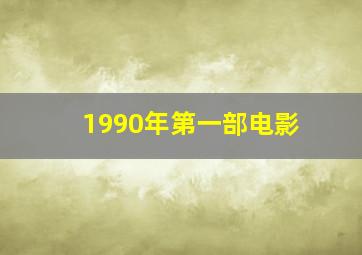 1990年第一部电影